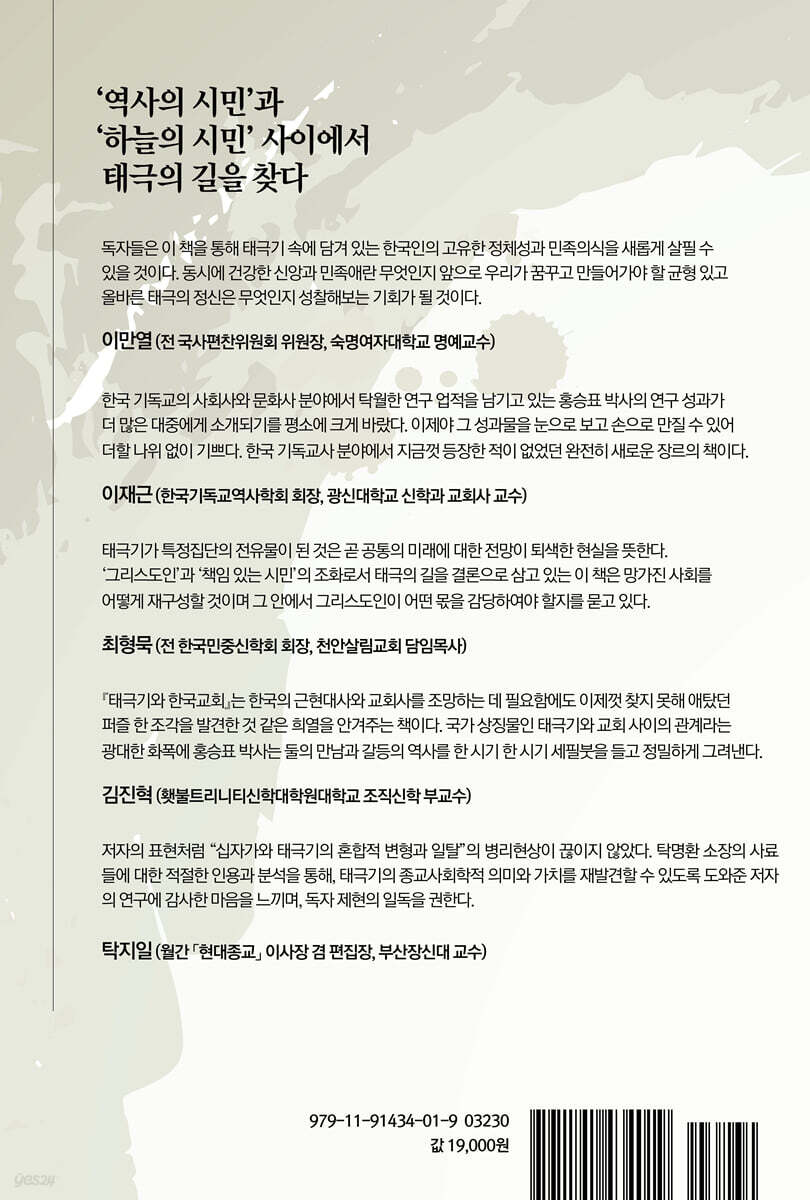 ‘역사의 시민’과
‘하늘의 시민’ 사이에서
태극의 길을 찾다

독자들은 이 책을 통해 태극기 속에 담겨 있는 한국인의 고유한 정체성과 민족의식을 새롭게 살필 수 있을 것이다. 동시에 건강한 신앙과 민족애란 무엇인지 앞으로 우리가 꿈꾸고 만들어가야 할 균형 있고 올바른 태극의 정신은 무엇인지 성찰해보는 기회가 될 것이다.

이만열 (전 국사편찬위원회 위원장, 숙명여자대학교 명예교수)

한국 기독교의 사회사와 문화사 분야에서 탁월한 연구 업적을 남기고 있는 홍승표 박사의 연구 성과가 더 많은 대중에게 소개되기를 평소에 크게 바랐다. 이제야 그 성과물을 눈으로 보고 손으로 만질 수 있어 더할 나위 없이 기쁘다. 한국 기독교사 분야에서 지금껏 등장한 적이 없었던 완전히 새로운 장르의 책이다.

이재근 (한국기독교역사학회 회장, 광신대학교 신학과 교회사 교수)

태극기가 특정집단의 전유물이 된 것은 곧 공통의 미래에 대한 전망이 퇴색한 현실을 뜻한다. ‘그리스도인’과 ‘책임 있는 시민’의 조화로서 태극의 길을 결론으로 삼고 있는 이 책은 망가진 사회를 어떻게 재구성할 것이며 그 안에서 그리스도인이 어떤 몫을 감당하여야 할지를 묻고 있다.

최형묵 (전 한국민중신학회 회장, 천안살림교회 담임목사)

『태극기와 한국교회』는 한국의 근현대사와 교회사를 조망하는 데 필요함에도 이제껏 찾지 못해 애탔던 퍼즐 한 조각을 발견한 것 같은 희열을 안겨주는 책이다. 국가 상징물인 태극기와 교회 사이의 관계라는 광대한 화폭에 홍승표 박사는 둘의 만남과 갈등의 역사를 한 시기 한 시기 세필붓을 들고 정밀하게 그려낸다.

김진혁 (횃불트리니티신학대학원대학교 조직신학 부교수)

저자의 표현처럼 “십자가와 태극기의 혼합적 변형과 일탈”의 병리현상이 끊이지 않았다. 탁명환 소장의 사료들에 대한 적절한 인용과 분석을 통해, 태극기의 종교사회학적 의미와 가치를 재발견할 수 있도록 도와준 저자의 연구에 감사한 마음을 느끼며, 독자 제현의 일독을 권한다.

탁지일 (월간 「현대종교」 이사장 겸 편집장, 부산장신대 교수)

979-11-91434-01-9 03230
값 19,000원

yes24